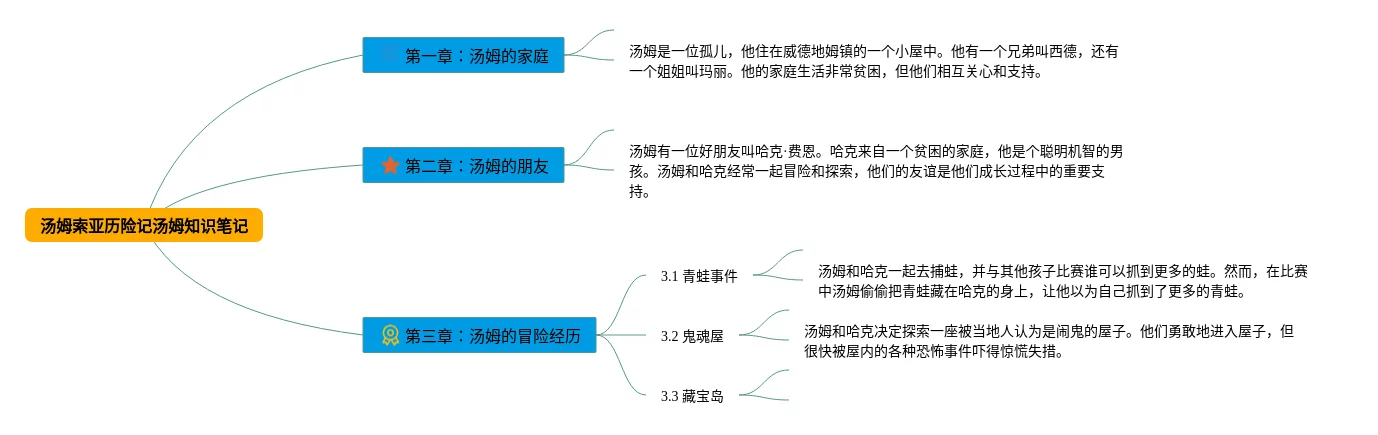 汤姆索亚历险记汤姆知识笔记

第一章：汤姆的家庭

汤姆是一位孤儿，他住在威德地姆镇的一个小屋中。他有一个兄弟叫西德，还有一个姐姐叫玛丽。他的家庭生活非常贫困，但他们相互关心和支持。

第二章：汤姆的朋友

汤姆有一位好朋友叫哈克·费恩。哈克来自一个贫困的家庭，他是个聪明机智的男孩。汤姆和哈克经常一起冒险和探索，他们的友谊是他们成长过程中的重要支持。

第三章：汤姆的冒险经历

3.1 青蛙事件

汤姆和哈克一起去捕蛙，并与其他孩子比赛谁可以抓到更多的蛙。然而，在比赛中汤姆偷偷把青蛙藏在哈克的身上，让他以为自己抓到了更多的青蛙。

3.2 鬼魂屋

汤姆和哈克决定探索一座被当地人认为是闹鬼的屋子。他们勇敢地进入屋子，但很快被屋内的各种恐怖事件吓得惊慌失措。

3.3 藏宝岛